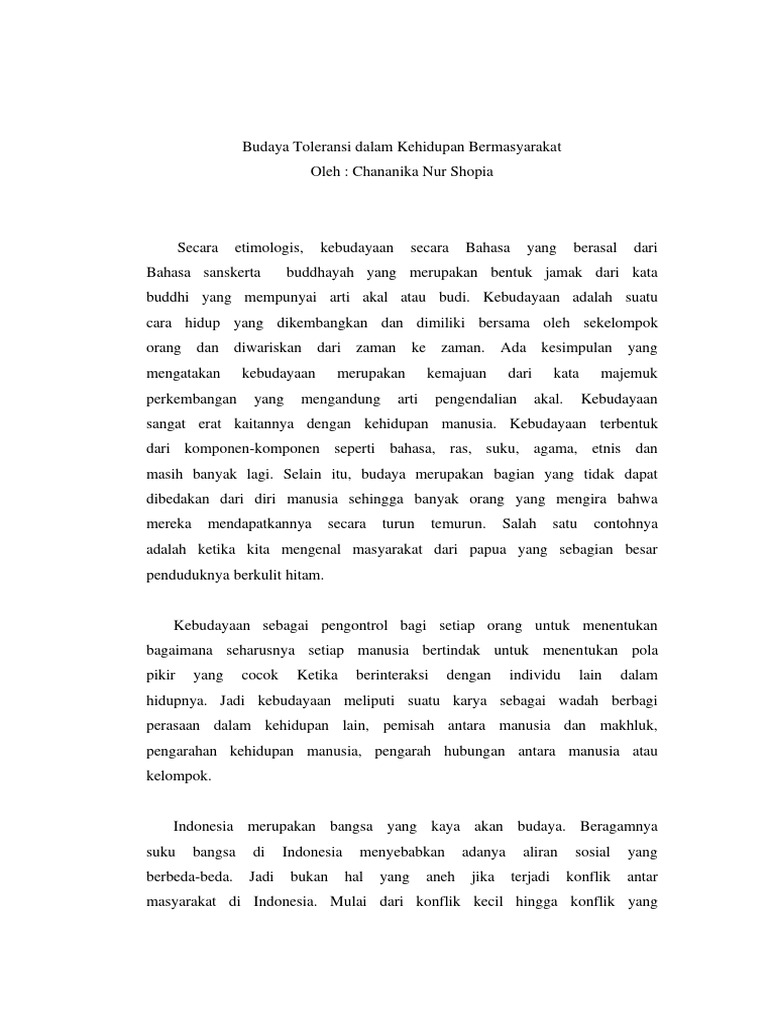 Budaya Toleransi dalam Kehidupan Bermasyarakat
Oleh : Chananika Nur Shopia

Secara etimologis, kebudayaan secara Bahasa yang berasal dari Bahasa sanskerta buddhayah yang merupakan bentuk jamak dari kata buddhi yang mempunyai arti akal atau budi. Kebudayaan adalah suatu cara hidup yang dikembangkan dan dimiliki bersama oleh sekelompok orang dan diwariskan dari zaman ke zaman. Ada kesimpulan yang mengatakan kebudayaan merupakan kemajuan dari kata majemuk perkembangan yang mengandung arti pengendalian akal. Kebudayaan sangat erat kaitannya dengan kehidupan manusia. Kebudayaan terbentuk dari komponen-komponen seperti bahasa, ras, suku, agama, etnis dan masih banyak lagi. Selain itu, budaya merupakan bagian yang tidak dapat dibedakan dari diri manusia sehingga banyak orang yang mengira bahwa mereka mendapatkannya secara turun temurun. Salah satu contohnya adalah ketika kita mengenal masyarakat dari papua yang sebagian besar penduduknya berkulit hitam.

Kebudayaan sebagai pengontrol bagi setiap orang untuk menentukan bagaimana seharusnya setiap manusia bertindak untuk menentukan pola pikir yang cocok Ketika berinteraksi dengan individu lain dalam hidupnya. Jadi kebudayaan meliputi suatu karya sebagai wadah berbagi perasaan dalam kehidupan lain, pemisah antara manusia dan makhluk, pengarahan kehidupan manusia, pengarah hubungan antara manusia atau kelompok.

Indonesia merupakan bangsa yang kaya akan budaya. Beragamnya suku bangsa di Indonesia menyebabkan adanya aliran sosial yang berbeda-beda. Jadi bukan hal yang aneh jika terjadi konflik antar masyarakat di Indonesia. Mulai dari konflik kecil hingga konflik yang